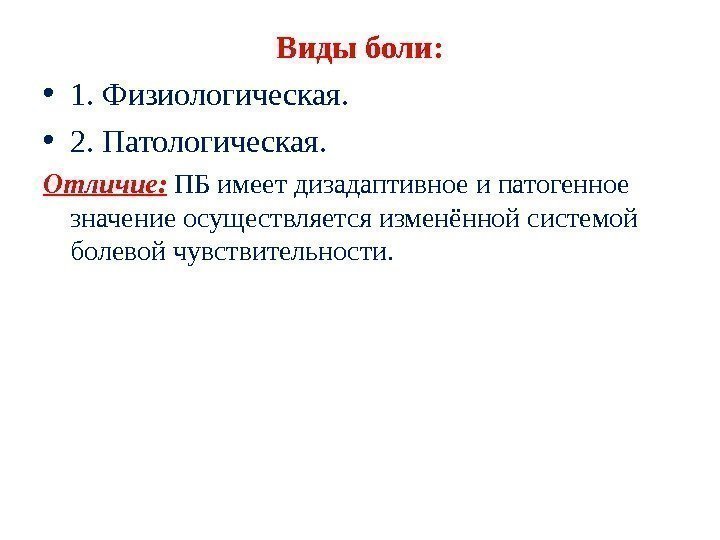 Виды боли:

• 1. Физиологическая.

• 2. Патологическая.

Отличие: ПБ имеет дизадаптивное и патогенное значение осуществляется изменённой системой болевой чувствительности.